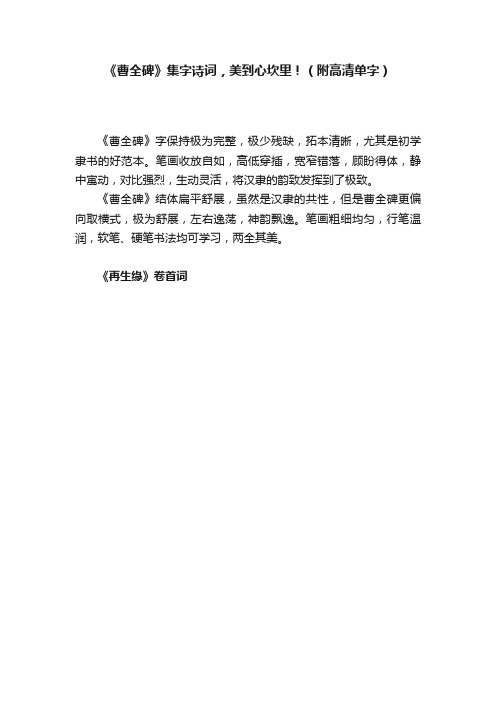 《曹全碑》集字诗词，美到心坎里！（附高清单字）

《曹全碑》字保持极为完整，极少残缺，拓本清晰，尤其是初学隶书的好范本。笔画收放自如，高低穿插，宽窄错落，顾盼得体，静中寓动，对比强烈，生动灵活，将汉隶的韵致发挥到了极致。

《曹全碑》结体扁平舒展，虽然是汉隶的共性，但是曹全碑更偏向取横式，极为舒展，左右逸荡，神韵飘逸。笔画粗细均匀，行笔温润，软笔、硬笔书法均可学习，两全其美。

《再生缘》卷首词